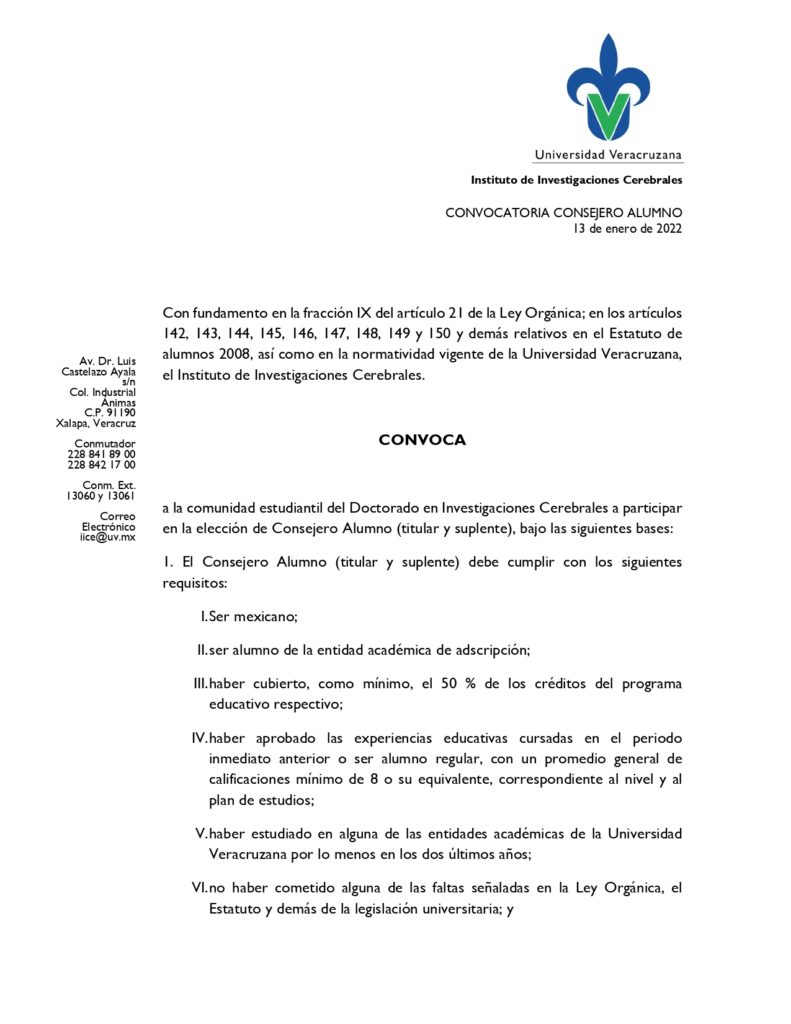 Universidad Veracruzana

Instituto de Investigaciones Cerebrales

CONVOCATORIA CONSEJERO ALUMNO
13 de enero de 2022

Av. Dr. Luis Castelazo Ayala s/n
Col. Industrial Animas
C.P. 91190
Xalapa, Veracruz

Conmutador
228 841 89 00
228 842 17 00

Conm. Ext.
13060 y 13061

Correo Electrónico
iice@uv.mx

Con fundamento en la fracción IX del artículo 21 de la Ley Orgánica; en los artículos 142, 143, 144, 145, 146, 147, 148, 149 y 150 y demás relativos en el Estatuto de alumnos 2008, así como en la normatividad vigente de la Universidad Veracruzana, el Instituto de Investigaciones Cerebrales.

CONVOCA

a la comunidad estudiantil del Doctorado en Investigaciones Cerebrales a participar en la elección de Consejero Alumno (titular y suplente), bajo las siguientes bases:

1. El Consejero Alumno (titular y suplente) debe cumplir con los siguientes requisitos:

I. Ser mexicano;

II. ser alumno de la entidad académica de adscripción;

III. haber cubierto, como mínimo, el 50 % de los créditos del programa educativo respectivo;

IV. haber aprobado las experiencias educativas cursadas en el periodo inmediato anterior o ser alumno regular, con un promedio general de calificaciones mínimo de 8 o su equivalente, correspondiente al nivel y al plan de estudios;

V. haber estudiado en alguna de las entidades académicas de la Universidad Veracruzana por lo menos en los dos últimos años;

VI. no haber cometido alguna de las faltas señaladas en la Ley Orgánica, el Estatuto y demás de la legislación universitaria; y